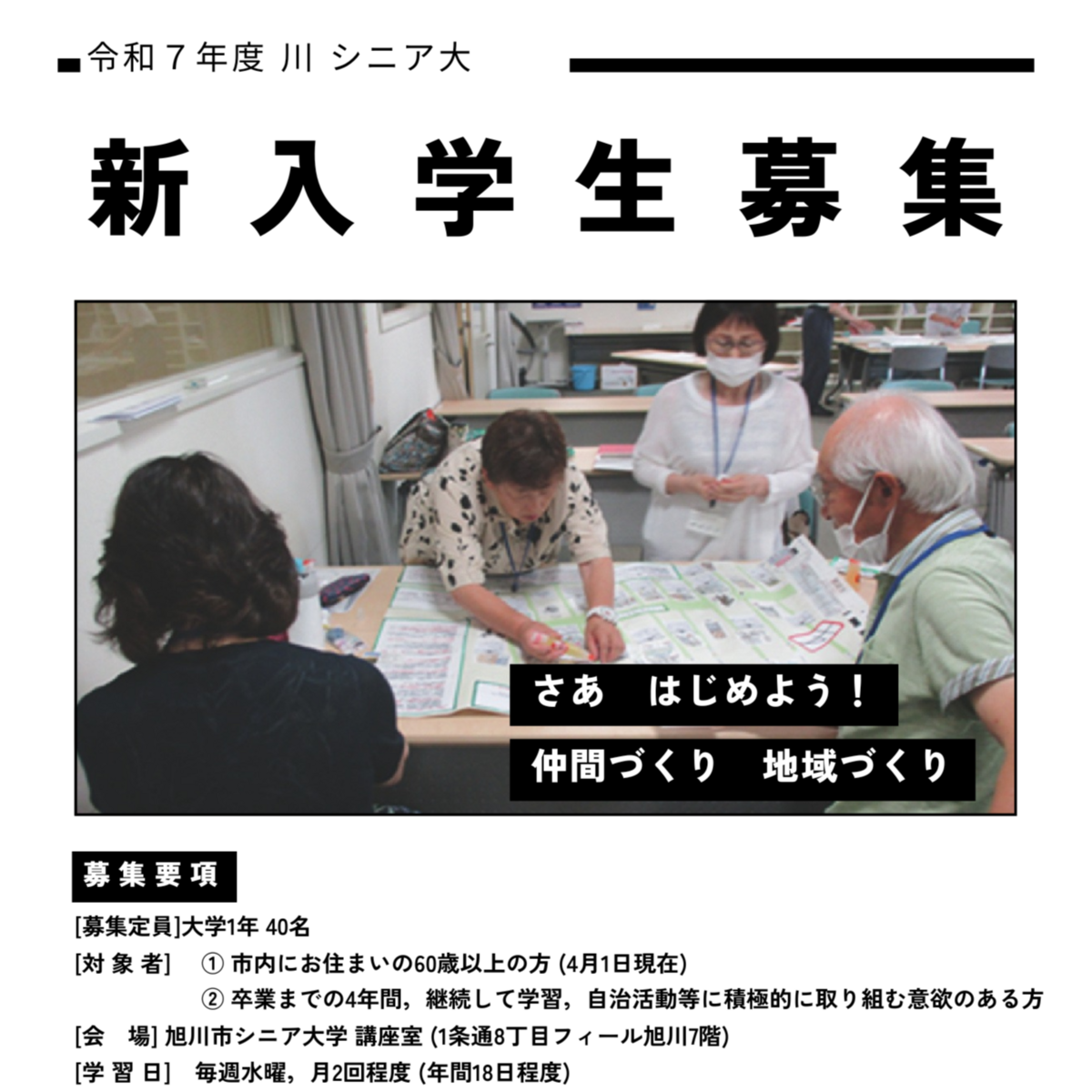 令和７年度 川 シニア大

新入学生募集

さあ　はじめよう！

仲間づくり　地域づくり

募集要項

[募集定員]大学1年 40名

[対 象 者]　① 市内にお住まいの60歳以上の方 (4月1日現在)

② 卒業までの4年間，継続して学習，自治活動等に積極的に取り組む意欲のある方

[会　場] 旭川市シニア大学 講座室 (1条通8丁目フィール旭川7階)

[学 習 日]　毎週水曜，月2回程度 (年間18日程度)